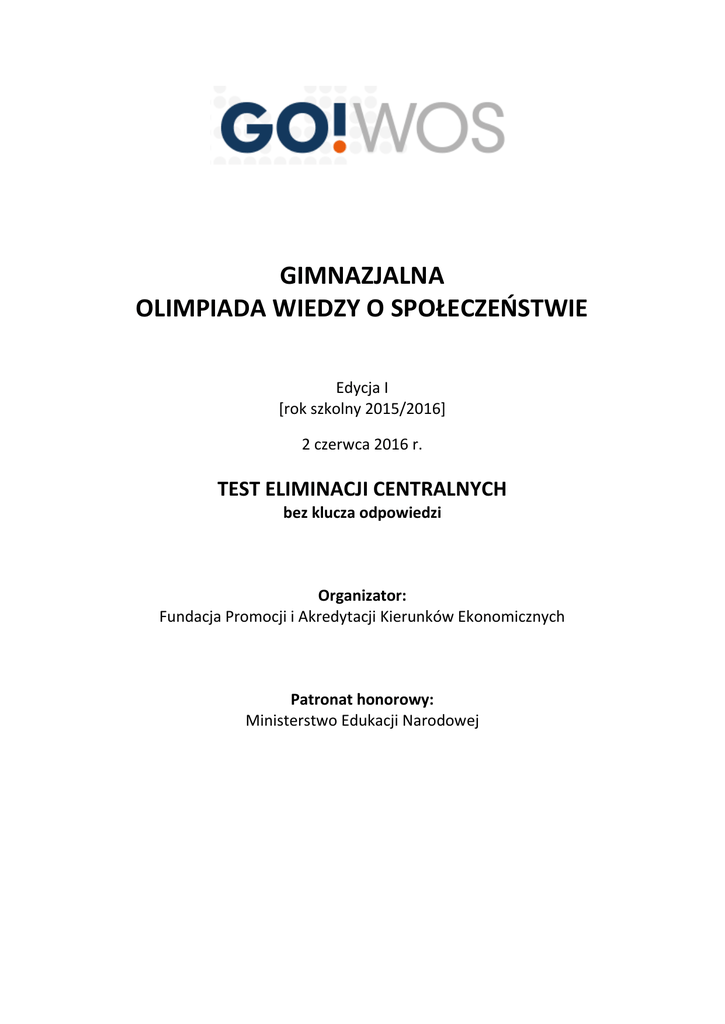 GO!WOS

GIMNAZJALNA
OLIMPIADA WIEDZY O SPOŁECZEŃSTWIE

Edycja I
[rok szkolny 2015/2016]

2 czerwca 2016 r.

TEST ELIMINACJI CENTRALNYCH
bez klucza odpowiedzi

Organizator:
Fundacja Promocji i Akredytacji Kierunków Ekonomicznych

Patronat honorowy:
Ministerstwo Edukacji Narodowej